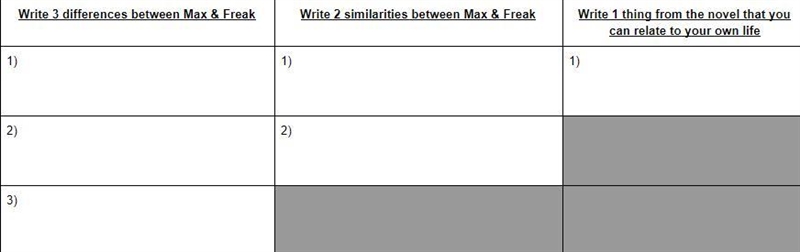 | Write 3 differences between Max & Freak | Write 2 similarities between Max & Freak | Write 1 thing from the novel that you can relate to your own life |
|---|---|---|
| 1) | 1) | 1) |
| 2) | 2) | |
| 3) | | |